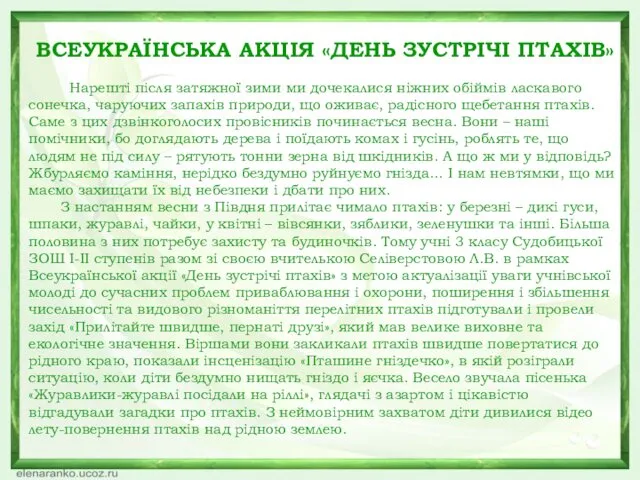 ВСЕУКРАЇНСЬКА АКЦІЯ «ДЕНЬ ЗУСТРІЧІ ПТАХІВ»

Нарешті після затяжної зими ми дочекалися ніжних обіймів ласкавого сонечка, чаруючих запахів природи, що оживає, радісного щебетання птахів. Саме з цих дзвінкоголосих провісників починається весна. Вони – наші помічники, бо доглядають дерева і поїдають комах і гусінь, роблять те, що людям не під силу – рятують тонни зерна від шкідників. А що ж ми у відповідь? Жбурляємо каміння, нерідко бездумно руйнуємо гнізда... І нам невтямки, що ми маємо захищати їх від небезпеки і дбати про них.

З настанням весни з Півдня прилітає чимало птахів: у березні – дикі гуси, шпаки, журавлі, чайки, у квітні – вівсянки, зяблики, зеленушки та інші. Більша половина з них потребує захисту та будиночків. Тому учні 3 класу Судобицької ЗОШ І-ІІ ступенів разом зі своєю вчителькою Селіверстовою Л.В. в рамках Всеукраїнської акції «День зустрічі птахів» з метою актуалізації уваги учнівської молоді до сучасних проблем приваблювання і охорони, поширення і збільшення чисельності та видового різноманіття перелітних птахів підготували і провели захід «Прилітайте швидше, пернаті друзі», який мав велике виховне та екологічне значення. Віршами вони закликали птахів швидше повертатися до рідного краю, показали інсценізацію «Пташине гніздечко», в якій розіграли ситуацію, коли діти бездумно нищать гніздо і яєчка. Весело звучала пісенька «Журавлики-журавлі посідали на ріллі», глядачі з азартом і цікавістю відгадували загадки про птахів. З неймовірним захватом діти дивилися відео лету-повернення птахів над рідною землею.

elenaranko.ucoz.ru